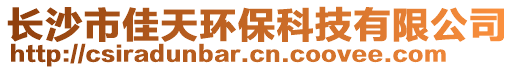 长沙市佳天环保科技有限公司
http://csiradunbar.cn.coovee.com